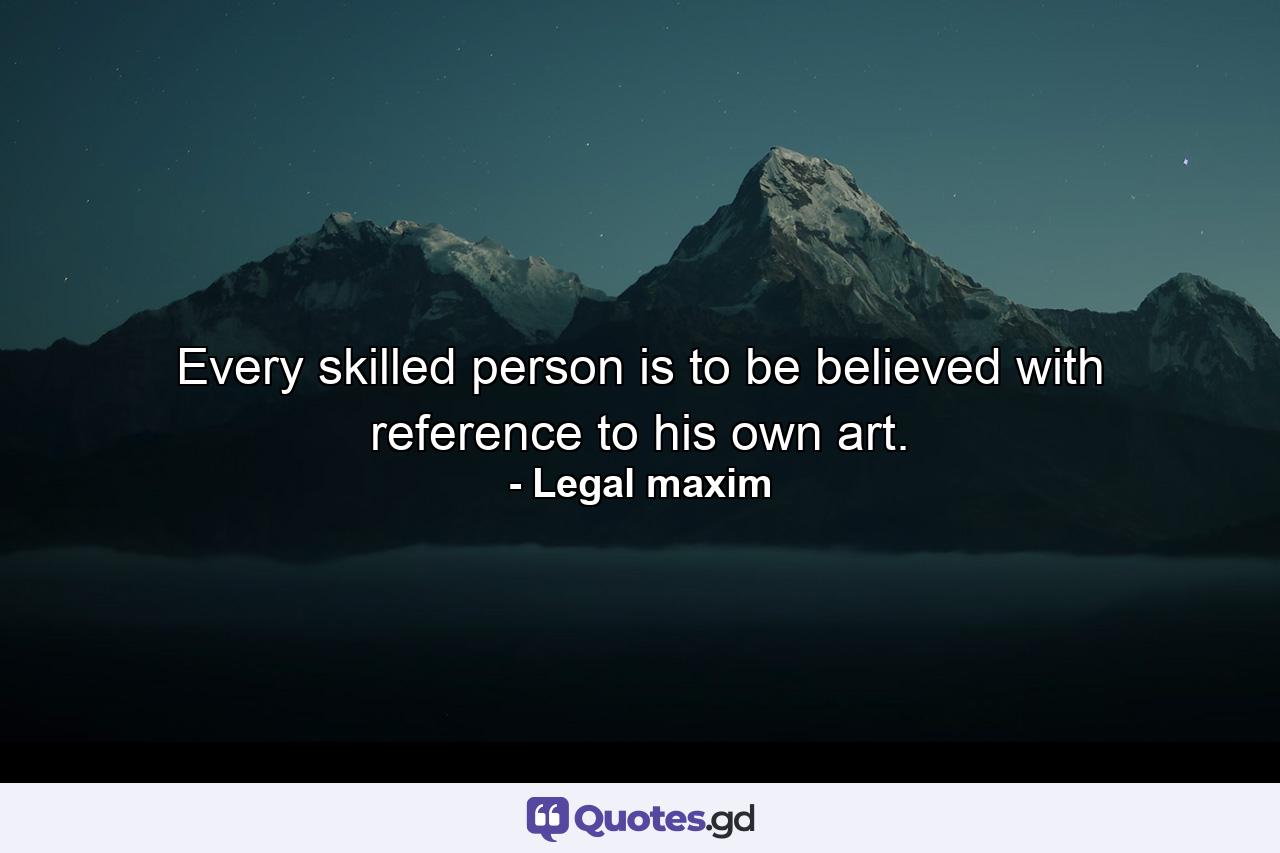 Every skilled person is to be believed with reference to his own art.
- Legal maxim

Quotes.gd